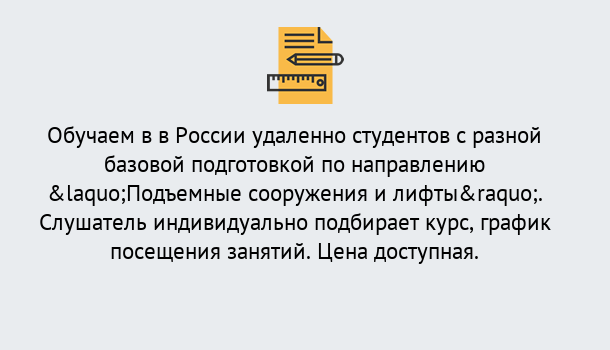 Обучаем в в России удаленно студентов с разной базовой подготовкой по направлению &laquo;Подъемные сооружения и лифты&raquo;. Слушатель индивидуально подбирает курс, график посещения занятий. Цена доступная.